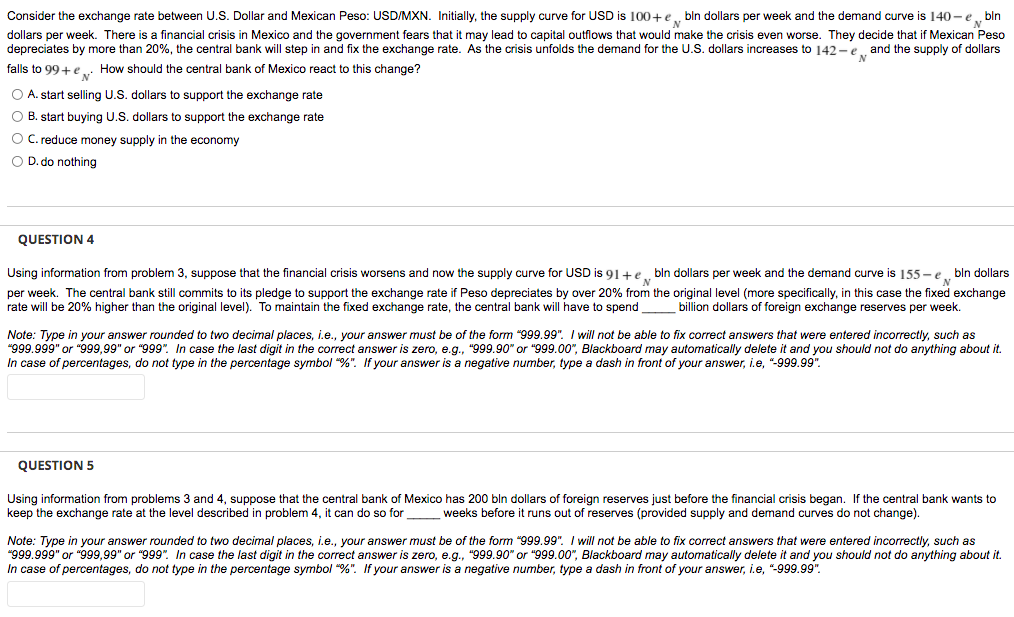 Consider the exchange rate between U.S. Dollar and Mexican Peso: USD/MXN. Initially, the supply curve for USD is $100+e_N$ bln dollars per week and the demand curve is $140-e_N$ bln dollars per week. There is a financial crisis in Mexico and the government fears that it may lead to capital outflows that would make the crisis even worse. They decide that if Mexican Peso depreciates by more than 20%, the central bank will step in and fix the exchange rate. As the crisis unfolds the demand for the U.S. dollars increases to $142-e_N$ and the supply of dollars falls to $99+e_N$. How should the central bank of Mexico react to this change?

A. start selling U.S. dollars to support the exchange rate

B. start buying U.S. dollars to support the exchange rate

C. reduce money supply in the economy

D. do nothing

QUESTION 4

Using information from problem 3, suppose that the financial crisis worsens and now the supply curve for USD is $91+e_N$ bln dollars per week and the demand curve is $155-e_N$ bln dollars per week. The central bank still commits to its pledge to support the exchange rate if Peso depreciates by over 20% from the original level (more specifically, in this case the fixed exchange rate will be 20% higher than the original level). To maintain the fixed exchange rate, the central bank will have to spend _____ billion dollars of foreign exchange reserves per week.

Note: Type in your answer rounded to two decimal places, i.e., your answer must be of the form "999.99". I will not be able to fix correct answers that were entered incorrectly, such as "999.999" or "999,99" or "999". In case the last digit in the correct answer is zero, e.g., "999.90" or "999.00", Blackboard may automatically delete it and you should not do anything about it. In case of percentages, do not type in the percentage symbol "%". If your answer is a negative number, type a dash in front of your answer, i.e, "-999.99".

QUESTION 5

Using information from problems 3 and 4, suppose that the central bank of Mexico has 200 bln dollars of foreign reserves just before the financial crisis began. If the central bank wants to keep the exchange rate at the level described in problem 4, it can do so for _____ weeks before it runs out of reserves (provided supply and demand curves do not change).

Note: Type in your answer rounded to two decimal places, i.e., your answer must be of the form "999.99". I will not be able to fix correct answers that were entered incorrectly, such as "999.999" or "999,99" or "999". In case the last digit in the correct answer is zero, e.g., "999.90" or "999.00", Blackboard may automatically delete it and you should not do anything about it. In case of percentages, do not type in the percentage symbol "%". If your answer is a negative number, type a dash in front of your answer, i.e, "-999.99".